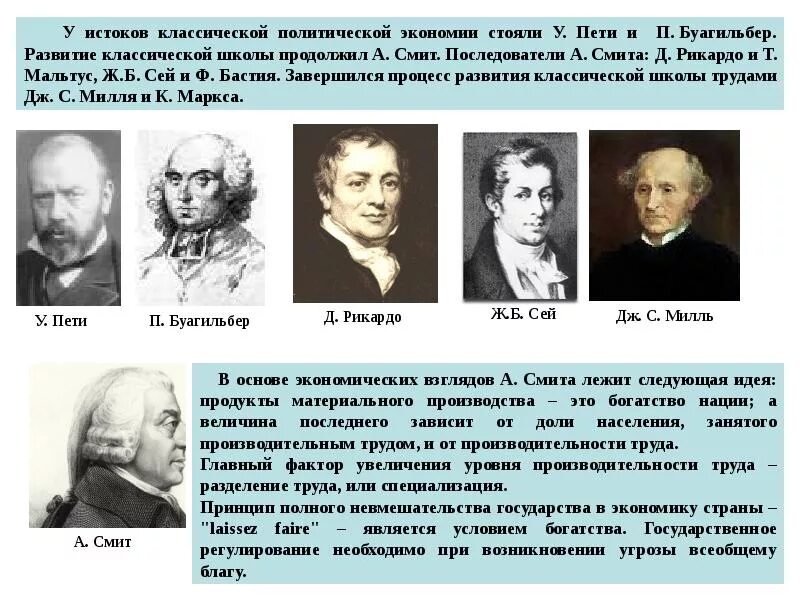 У истоков классической политической экономии стояли У. Пети и П. Буагильбер. Развитие классической школы продолжил А. Смит. Последователи А. Смита: Д. Рикардо и Т. Мальтус, Ж.Б. Сей и Ф. Бастия. Завершился процесс развития классической школы трудами Дж. С. Милля и К. Маркса.

У. Пети

П. Буагильбер

Д. Рикардо

Ж.Б. Сей

Дж. С. Милль

А. Смит

В основе экономических взглядов А. Смита лежит следующая идея: продукты материального производства – это богатство нации; а величина последнего зависит от доли населения, занятого производительным трудом, и от производительности труда.

Главный фактор увеличения уровня производительности труда – разделение труда, или специализация.

Принцип полного невмешательства государства в экономику страны – "laissez faire" – является условием богатства. Государственное регулирование необходимо при возникновении угрозы всеобщему благу.